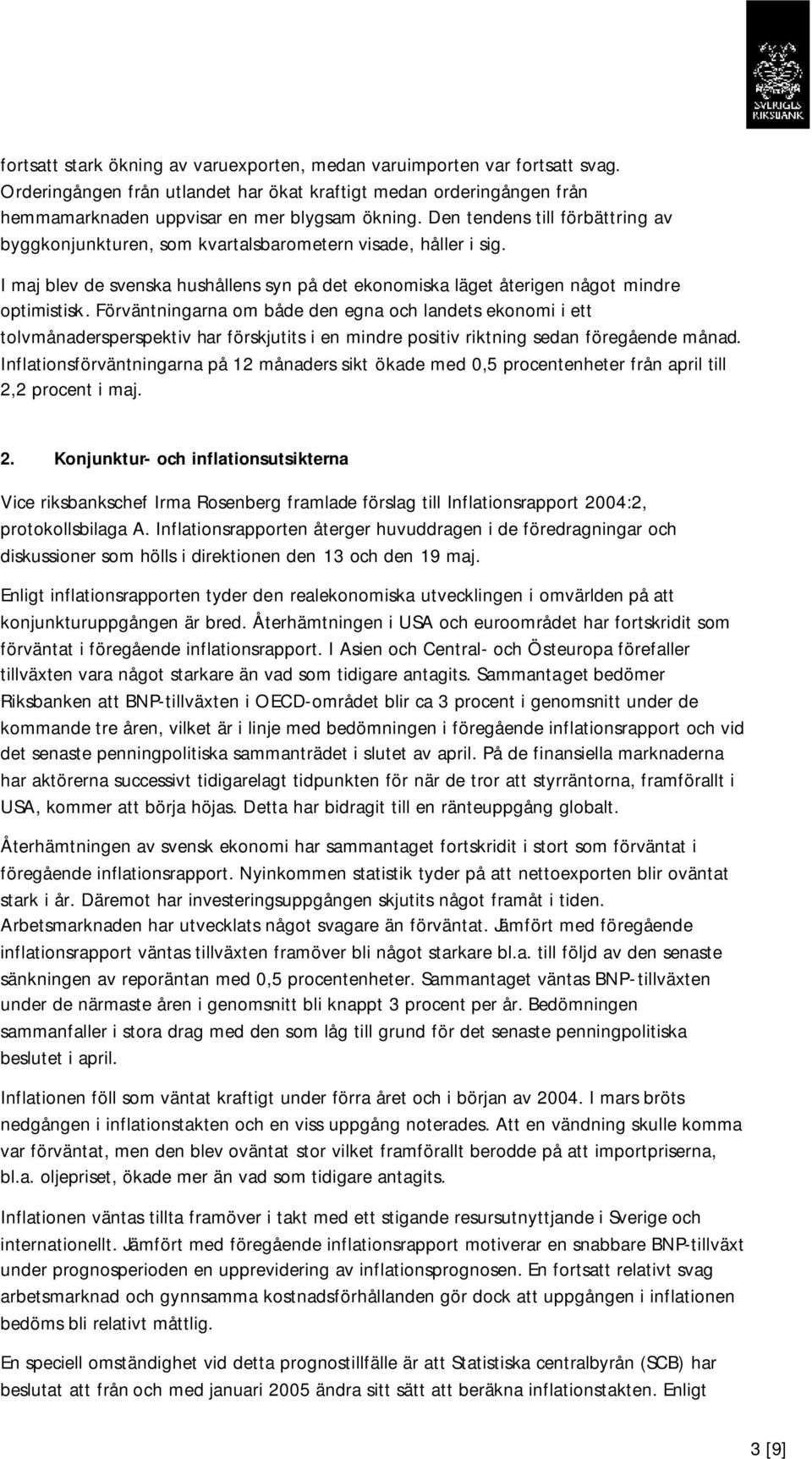 SVERIGES RIKSBANK

fortsatt stark ökning av varuexporten, medan varuimporten var fortsatt svag. Orderingången från utlandet har ökat kraftigt medan orderingången från hemmamarknaden uppvisar en mer blygsam ökning. Den tendens till förbättring av byggkonjunkturen, som kvartalsbarometern visade, håller i sig.

I maj blev de svenska hushållens syn på det ekonomiska läget återigen något mindre optimistisk. Förväntningarna om både den egna och landets ekonomi i ett tolvmånadersperspektiv har förskjutits i en mindre positiv riktning sedan föregående månad. Inflationsförväntningarna på 12 månaders sikt ökade med 0,5 procentenheter från april till 2,2 procent i maj.

2. Konjunktur- och inflationsutsikterna

Vice riksbankschef Irma Rosenberg framlade förslag till Inflationsrapport 2004:2, protokollsbilaga A. Inflationsrapporten återger huvuddragen i de föredragningar och diskussioner som hölls i direktionen den 13 och den 19 maj.

Enligt inflationsrapporten tyder den realekonomiska utvecklingen i omvärlden på att konjunkturuppgången är bred. Återhämtningen i USA och euroområdet har fortskridit som förväntat i föregående inflationsrapport. I Asien och Central- och Östeuropa förefaller tillväxten vara något starkare än vad som tidigare antagits. Sammantaget bedömer Riksbanken att BNP-tillväxten i OECD-området blir ca 3 procent i genomsnitt under de kommande tre åren, vilket är i linje med bedömningen i föregående inflationsrapport och vid det senaste penningpolitiska sammanträdet i slutet av april. På de finansiella marknaderna har aktörerna successivt tidigarelagt tidpunkten för när de tror att styrräntorna, framförallt i USA, kommer att börja höjas. Detta har bidragit till en ränteuppgång globalt.

Återhämtningen av svensk ekonomi har sammantaget fortskridit i stort som förväntat i föregående inflationsrapport. Nyinkommen statistik tyder på att nettoexporten blir oväntat stark i år. Däremot har investeringsuppgången skjutits något framåt i tiden. Arbetsmarknaden har utvecklats något svagare än förväntat. Jämfört med föregående inflationsrapport väntas tillväxten framöver bli något starkare bl.a. till följd av den senaste sänkningen av reporäntan med 0,5 procentenheter. Sammantaget väntas BNP-tillväxten under de närmaste åren i genomsnitt bli knappt 3 procent per år. Bedömningen sammanfaller i stora drag med den som låg till grund för det senaste penningpolitiska beslutet i april.

Inflationen föll som väntat kraftigt under förra året och i början av 2004. I mars bröts nedgången i inflationstakten och en viss uppgång noterades. Att en vändning skulle komma var förväntat, men den blev oväntat stor vilket framförallt berodde på att importpriserna, bl.a. oljepriset, ökade mer än vad som tidigare antagits.

Inflationen väntas tillta framöver i takt med ett stigande resursutnyttjande i Sverige och internationellt. Jämfört med föregående inflationsrapport motiverar en snabbare BNP-tillväxt under prognosperioden en upprevidering av inflationsprognosen. En fortsatt relativt svag arbetsmarknad och gynnsamma kostnadsförhållanden gör dock att uppgången i inflationen bedöms bli relativt måttlig.

En speciell omständighet vid detta prognostillfälle är att Statistiska centralbyrån (SCB) har beslutat att från och med januari 2005 ändra sitt sätt att beräkna inflationstakten. Enligt

3 [9]